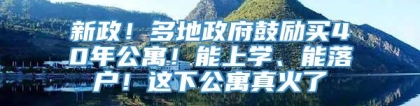 新政！多地政府鼓励买40年公寓！能上学、能落户！这下公寓真火了